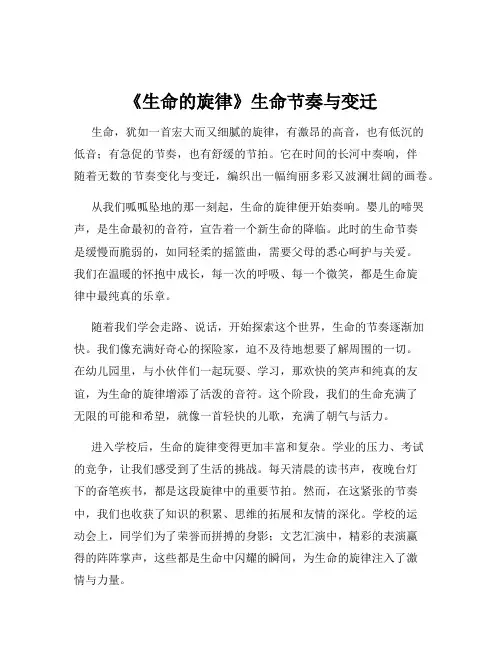 《生命的旋律》生命节奏与变迁

生命，犹如一首宏大而又细腻的旋律，有激昂的高音，也有低沉的低音；有急促的节奏，也有舒缓的节拍。它在时间的长河中奏响，伴随着无数的节奏变化与变迁，编织出一幅绚丽多彩又波澜壮阔的画卷。

从我们呱呱坠地的那一刻起，生命的旋律便开始奏响。婴儿的啼哭声，是生命最初的音符，宣告着一个新生命的降临。此时的生命节奏是缓慢而脆弱的，如同轻柔的摇篮曲，需要父母的悉心呵护与关爱。我们在温暖的怀抱中成长，每一次的呼吸、每一个微笑，都是生命旋律中最纯真的乐章。

随着我们学会走路、说话，开始探索这个世界，生命的节奏逐渐加快。我们像充满好奇心的探险家，迫不及待地想要了解周围的一切。在幼儿园里，与小伙伴们一起玩耍、学习，那欢快的笑声和纯真的友谊，为生命的旋律增添了活泼的音符。这个阶段，我们的生命充满了无限的可能和希望，就像一首轻快的儿歌，充满了朝气与活力。

进入学校后，生命的旋律变得更加丰富和复杂。学业的压力、考试的竞争，让我们感受到了生活的挑战。每天清晨的读书声，夜晚台灯下的奋笔疾书，都是这段旋律中的重要节拍。然而，在这紧张的节奏中，我们也收获了知识的积累、思维的拓展和友情的深化。学校的运动会上，同学们为了荣誉而拼搏的身影；文艺汇演中，精彩的表演赢得的阵阵掌声，这些都是生命中闪耀的瞬间，为生命的旋律注入了激情与力量。